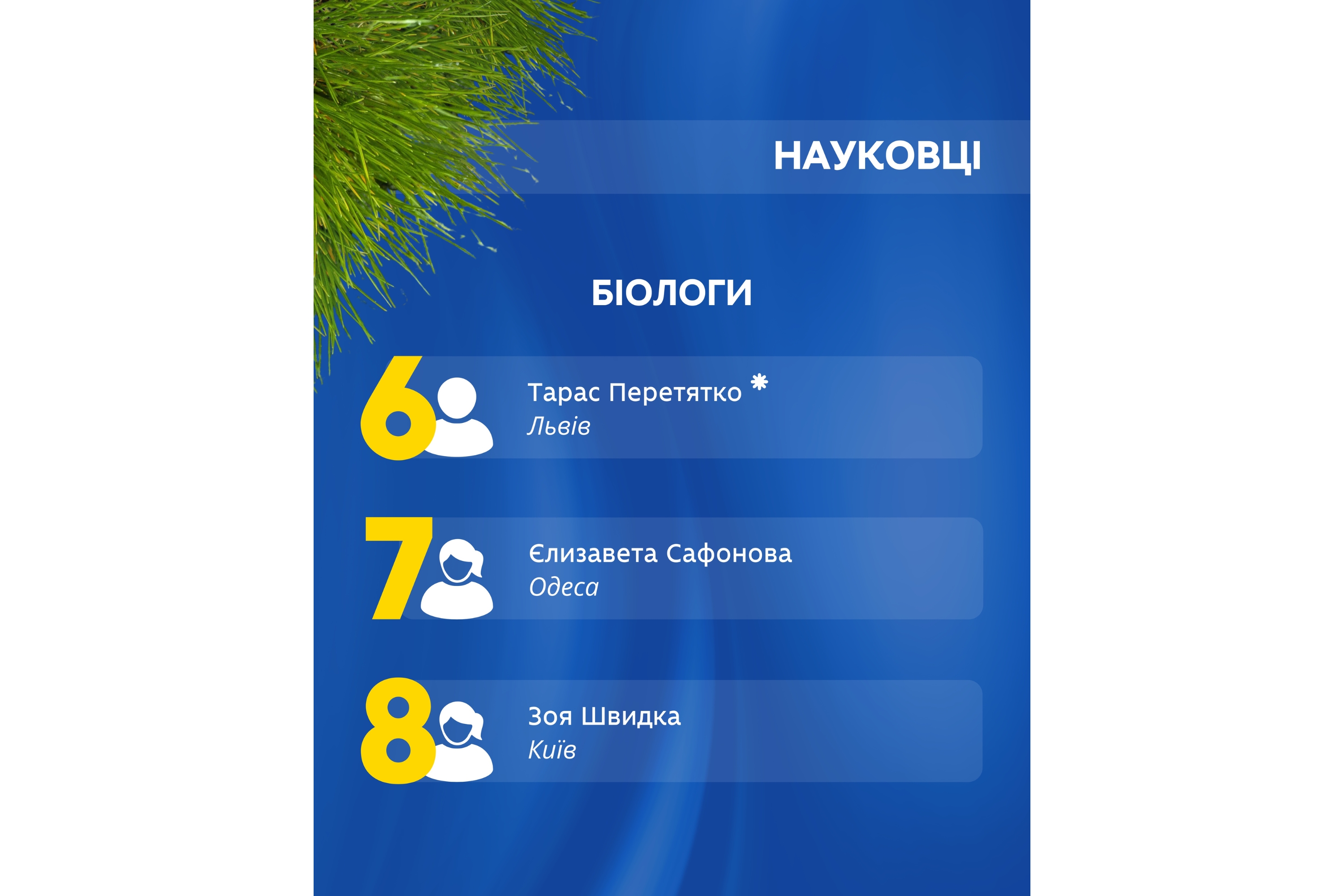 НАУКОВЦІ

БІОЛОГИ

6

Тарас Перетятко *

Львів

7

Єлизавета Сафонова

Одеса

8

Зоя Швидка

Київ